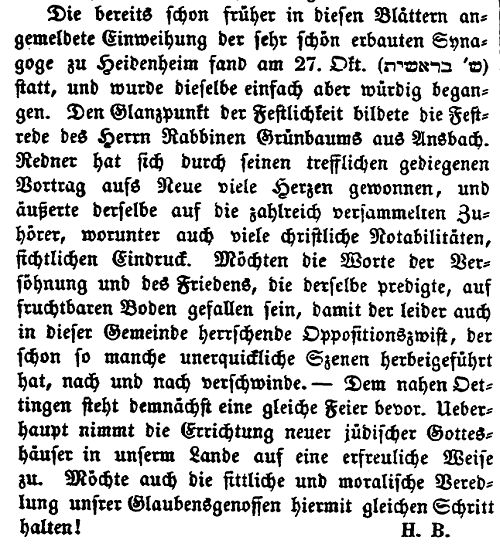 Die bereits schon früher in diesen Blättern angemeldete Einweihung der sehr schön erbauten Synagoge zu Heidenheim fand am 27. Okt. (ש' בראשית) statt, und wurde dieselbe einfach aber würdig begangen. Den Glanzpunkt der Festlichkeit bildete die Festrede des Herrn Rabbinen Grünbaums aus Ansbach. Redner hat sich durch seinen trefflichen gediegenen Vortrag aufs Neue viele Herzen gewonnen, und äußerte derselbe auf die zahlreich versammelten Zuhörer, worunter auch viele christliche Notabilitäten, sichtlichen Eindruck. Möchten die Worte der Versöhnung und des Friedens, die derselbe predigte, auf fruchtbaren Boden gefallen sein, damit der leider auch in dieser Gemeinde herrschende Oppositionszwist, der schon so manche unerquickliche Szenen herbeigeführt hat, nach und nach verschwinde. — Dem nahen Oettingen steht demnächst eine gleiche Feier bevor. Ueberhaupt nimmt die Errichtung neuer jüdischer Gotteshäuser in unserm Lande auf eine erfreuliche Weise zu. Möchte auch die sittliche und moralische Veredlung unsrer Glaubensgenossen hiermit gleichen Schritt halten!
H. B.